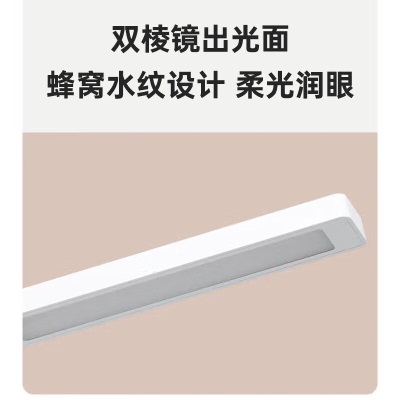 双棱镜出光面
蜂窝水纹设计 柔光润眼